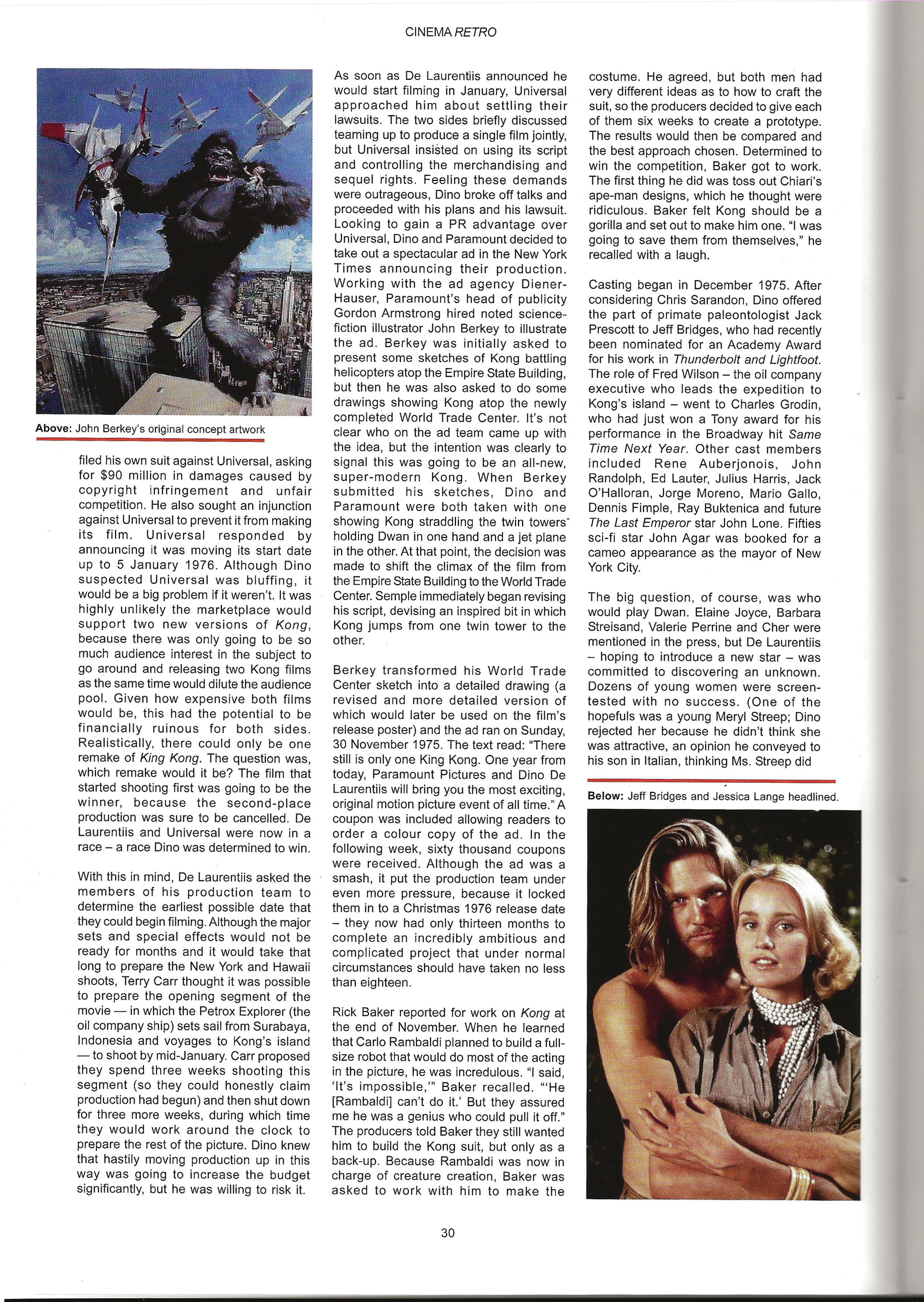 CINEMA RETRO

Above: John Berkey's original concept artwork

filed his own suit against Universal, asking for $90 million in damages caused by copyright infringement and unfair competition. He also sought an injunction against Universal to prevent it from making its film. Universal responded by announcing it was moving its start date up to 5 January 1976. Although Dino suspected Universal was bluffing, it would be a big problem if it weren't. It was highly unlikely the marketplace would support two new versions of Kong, because there was only going to be so much audience interest in the subject to go around and releasing two Kong films as the same time would dilute the audience pool. Given how expensive both films would be, this had the potential to be financially ruinous for both sides. Realistically, there could only be one remake of King Kong. The question was, which remake would it be? The film that started shooting first was going to be the winner, because the second-place production was sure to be cancelled. De Laurentiis and Universal were now in a race – a race Dino was determined to win.

With this in mind, De Laurentiis asked the members of his production team to determine the earliest possible date that they could begin filming. Although the major sets and special effects would not be ready for months and it would take that long to prepare the New York and Hawaii shoots, Terry Carr thought it was possible to prepare the opening segment of the movie — in which the Petrox Explorer (the oil company ship) sets sail from Surabaya, Indonesia and voyages to Kong's island — to shoot by mid-January. Carr proposed they spend three weeks shooting this segment (so they could honestly claim production had begun) and then shut down for three more weeks, during which time they would work around the clock to prepare the rest of the picture. Dino knew that hastily moving production up in this way was going to increase the budget significantly, but he was willing to risk it.

As soon as De Laurentiis announced he would start filming in January, Universal approached him about settling their lawsuits. The two sides briefly discussed teaming up to produce a single film jointly, but Universal insisted on using its script and controlling the merchandising and sequel rights. Feeling these demands were outrageous, Dino broke off talks and proceeded with his plans and his lawsuit. Looking to gain a PR advantage over Universal, Dino and Paramount decided to take out a spectacular ad in the New York Times announcing their production. Working with the ad agency Diener-Hauser, Paramount's head of publicity Gordon Armstrong hired noted science-fiction illustrator John Berkey to illustrate the ad. Berkey was initially asked to present some sketches of Kong battling helicopters atop the Empire State Building, but then he was also asked to do some drawings showing Kong atop the newly completed World Trade Center. It's not clear who on the ad team came up with the idea, but the intention was clearly to signal this was going to be an all-new, super-modern Kong. When Berkey submitted his sketches, Dino and Paramount were both taken with one showing Kong straddling the twin towers holding Dwan in one hand and a jet plane in the other. At that point, the decision was made to shift the climax of the film from the Empire State Building to the World Trade Center. Semple immediately began revising his script, devising an inspired bit in which Kong jumps from one twin tower to the other.

Berkey transformed his World Trade Center sketch into a detailed drawing (a revised and more detailed version of which would later be used on the film's release poster) and the ad ran on Sunday, 30 November 1975. The text read: "There still is only one King Kong. One year from today, Paramount Pictures and Dino De Laurentiis will bring you the most exciting, original motion picture event of all time." A coupon was included allowing readers to order a colour copy of the ad. In the following week, sixty thousand coupons were received. Although the ad was a smash, it put the production team under even more pressure, because it locked them in to a Christmas 1976 release date – they now had only thirteen months to complete an incredibly ambitious and complicated project that under normal circumstances should have taken no less than eighteen.

Rick Baker reported for work on Kong at the end of November. When he learned that Carlo Rambaldi planned to build a full-size robot that would do most of the acting in the picture, he was incredulous. "I said, 'It's impossible,'" Baker recalled. "'He [Rambaldi] can't do it.' But they assured me he was a genius who could pull it off." The producers told Baker they still wanted him to build the Kong suit, but only as a back-up. Because Rambaldi was now in charge of creature creation, Baker was asked to work with him to make the costume. He agreed, but both men had very different ideas as to how to craft the suit, so the producers decided to give each of them six weeks to create a prototype. The results would then be compared and the best approach chosen. Determined to win the competition, Baker got to work. The first thing he did was toss out Chiari's ape-man designs, which he thought were ridiculous. Baker felt Kong should be a gorilla and set out to make him one. "I was going to save them from themselves," he recalled with a laugh.

Casting began in December 1975. After considering Chris Sarandon, Dino offered the part of primate paleontologist Jack Prescott to Jeff Bridges, who had recently been nominated for an Academy Award for his work in Thunderbolt and Lightfoot. The role of Fred Wilson – the oil company executive who leads the expedition to Kong's island – went to Charles Grodin, who had just won a Tony award for his performance in the Broadway hit Same Time Next Year. Other cast members included Rene Auberjonois, John Randolph, Ed Lauter, Julius Harris, Jack O'Halloran, Jorge Moreno, Mario Gallo, Dennis Fimple, Ray Buktenica and future The Last Emperor star John Lone. Fifties sci-fi star John Agar was booked for a cameo appearance as the mayor of New York City.

The big question, of course, was who would play Dwan. Elaine Joyce, Barbara Streisand, Valerie Perrine and Cher were mentioned in the press, but De Laurentiis – hoping to introduce a new star – was committed to discovering an unknown. Dozens of young women were screen-tested with no success. (One of the hopefuls was a young Meryl Streep; Dino rejected her because he didn't think she was attractive, an opinion he conveyed to his son in Italian, thinking Ms. Streep did

Below: Jeff Bridges and Jessica Lange headlined.

30